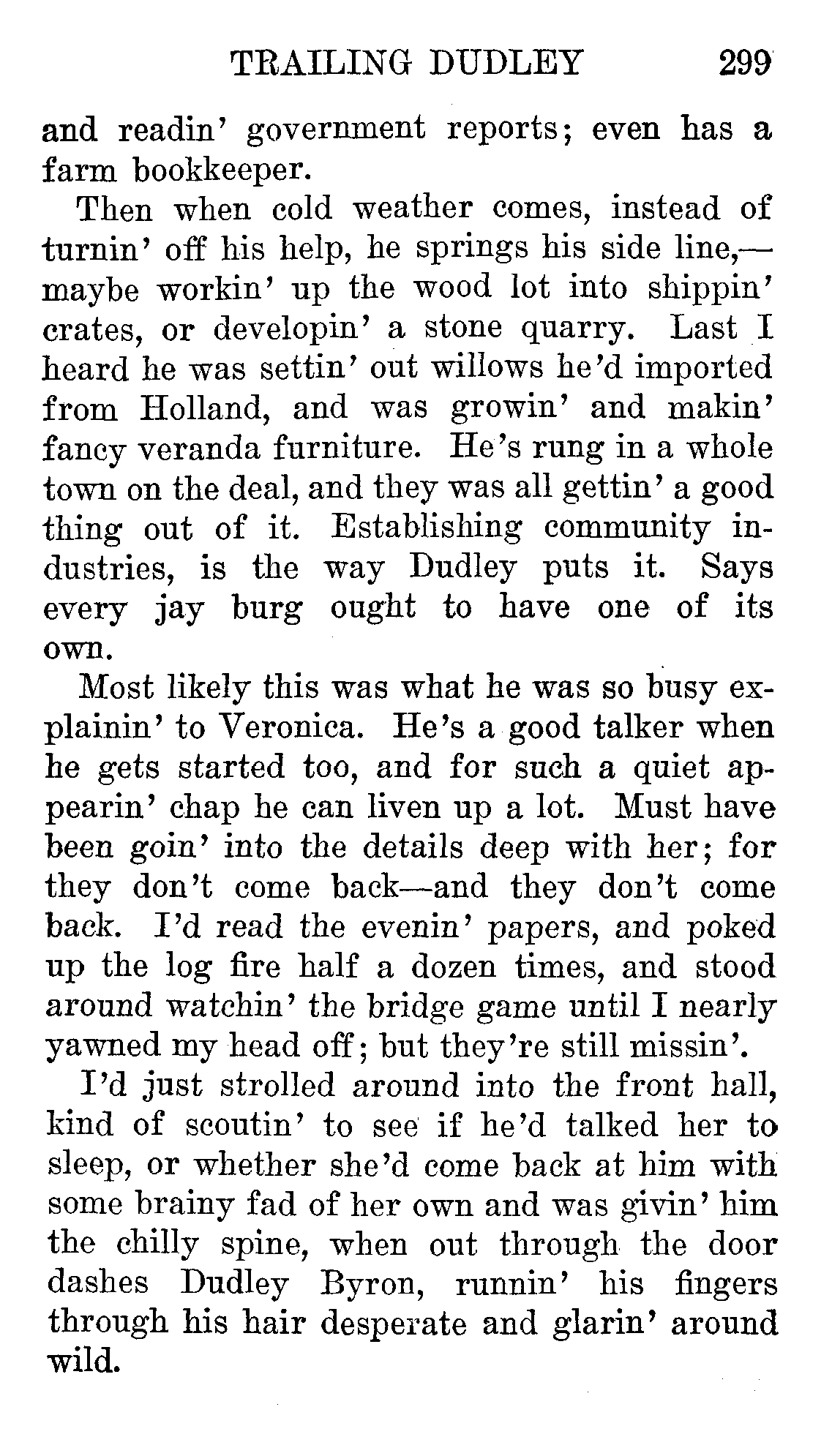 TRAILING DUDLEY 299

and readin' government reports; even has a farm bookkeeper.

Then when cold weather comes, instead of turnin' off his help, he springs his side line,—maybe workin' up the wood lot into shippin' crates, or developin' a stone quarry. Last I heard he was settin' out willows he'd imported from Holland, and was growin' and makin' fancy veranda furniture. He's rung in a whole town on the deal, and they was all gettin' a good thing out of it. Establishing community industries, is the way Dudley puts it. Says every jay burg ought to have one of its own.

Most likely this was what he was so busy explainin' to Veronica. He's a good talker when he gets started too, and for such a quiet appearin' chap he can liven up a lot. Must have been goin' into the details deep with her; for they don't come back—and they don't come back. I'd read the evenin' papers, and poked up the log fire half a dozen times, and stood around watchin' the bridge game until I nearly yawned my head off; but they're still missin'.

I'd just strolled around into the front hall, kind of scoutin' to see if he'd talked her to sleep, or whether she'd come back at him with some brainy fad of her own and was givin' him the chilly spine, when out through the door dashes Dudley Byron, runnin' his fingers through his hair desperate and glarin' around wild.